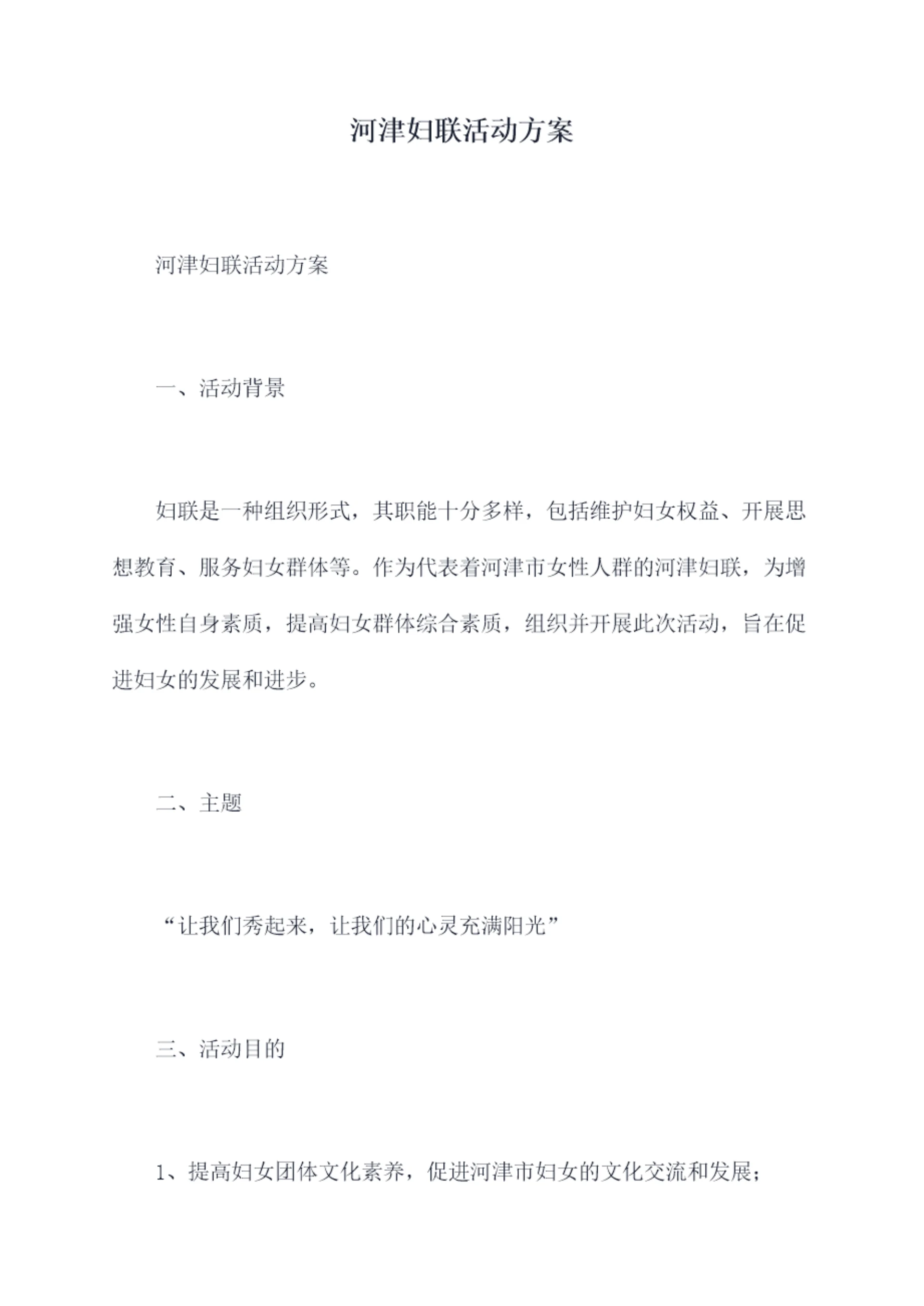 河津妇联活动方案

河津妇联活动方案

一、活动背景

妇联是一种组织形式，其职能十分多样，包括维护妇女权益、开展思想教育、服务妇女群体等。作为代表着河津市女性人群的河津妇联，为增强女性自身素质，提高妇女群体综合素质，组织并开展此次活动，旨在促进妇女的发展和进步。

二、主题

“让我们秀起来，让我们的心灵充满阳光”

三、活动目的

1、提高妇女团体文化素养，促进河津市妇女的文化交流和发展；